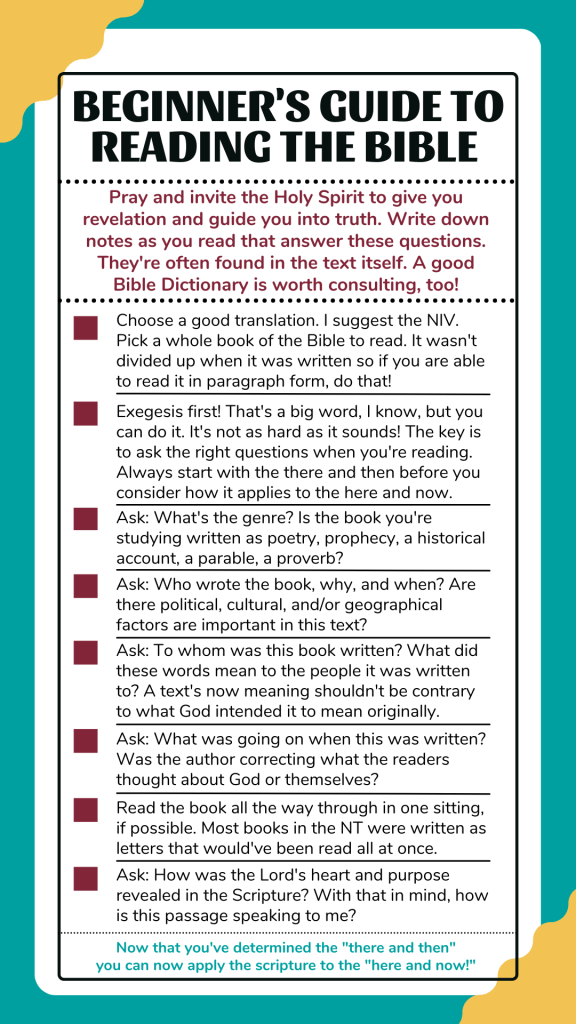 BEGINNER'S GUIDE TO READING THE BIBLE

Pray and invite the Holy Spirit to give you revelation and guide you into truth. Write down notes as you read that answer these questions. They're often found in the text itself. A good Bible Dictionary is worth consulting, too!

Choose a good translation. I suggest the NIV. Pick a whole book of the Bible to read. It wasn't divided up when it was written so if you are able to read it in paragraph form, do that!

Exegesis first! That's a big word, I know, but you can do it. It's not as hard as it sounds! The key is to ask the right questions when you're reading. Always start with the there and then before you consider how it applies to the here and now.

Ask: What's the genre? Is the book you're studying written as poetry, prophecy, a historical account, a parable, a proverb?

Ask: Who wrote the book, why, and when? Are there political, cultural, and/or geographical factors are important in this text?

Ask: To whom was this book written? What did these words mean to the people it was written to? A text's now meaning shouldn't be contrary to what God intended it to mean originally.

Ask: What was going on when this was written? Was the author correcting what the readers thought about God or themselves?

Read the book all the way through in one sitting, if possible. Most books in the NT were written as letters that would've been read all at once.

Ask: How was the Lord's heart and purpose revealed in the Scripture? With that in mind, how is this passage speaking to me?

Now that you've determined the "there and then" you can now apply the scripture to the "here and now!"